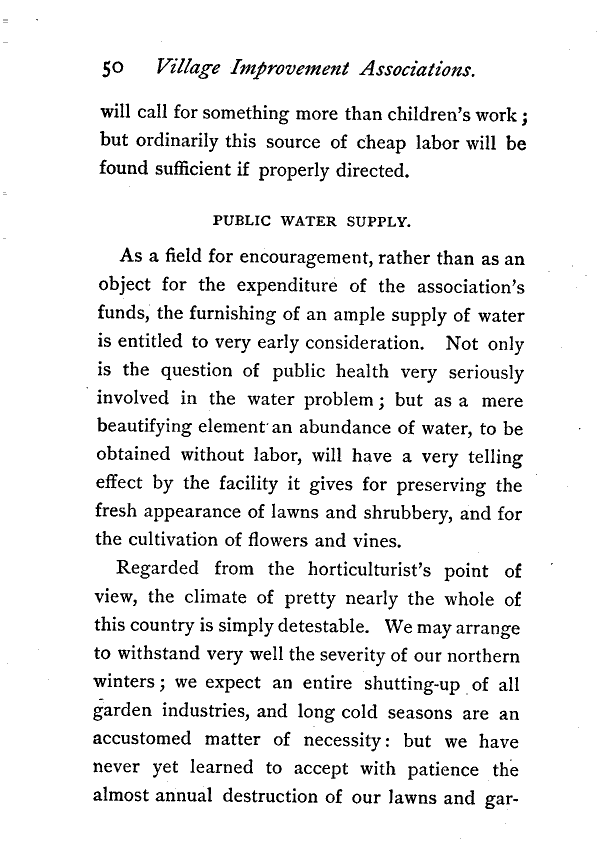 50 Village Improvement Associations.

will call for something more than children's work; but ordinarily this source of cheap labor will be found sufficient if properly directed.

PUBLIC WATER SUPPLY.

As a field for encouragement, rather than as an object for the expenditure of the association's funds, the furnishing of an ample supply of water is entitled to very early consideration. Not only is the question of public health very seriously involved in the water problem; but as a mere beautifying element an abundance of water, to be obtained without labor, will have a very telling effect by the facility it gives for preserving the fresh appearance of lawns and shrubbery, and for the cultivation of flowers and vines.

Regarded from the horticulturist's point of view, the climate of pretty nearly the whole of this country is simply detestable. We may arrange to withstand very well the severity of our northern winters; we expect an entire shutting-up of all garden industries, and long cold seasons are an accustomed matter of necessity: but we have never yet learned to accept with patience the almost annual destruction of our lawns and gar-